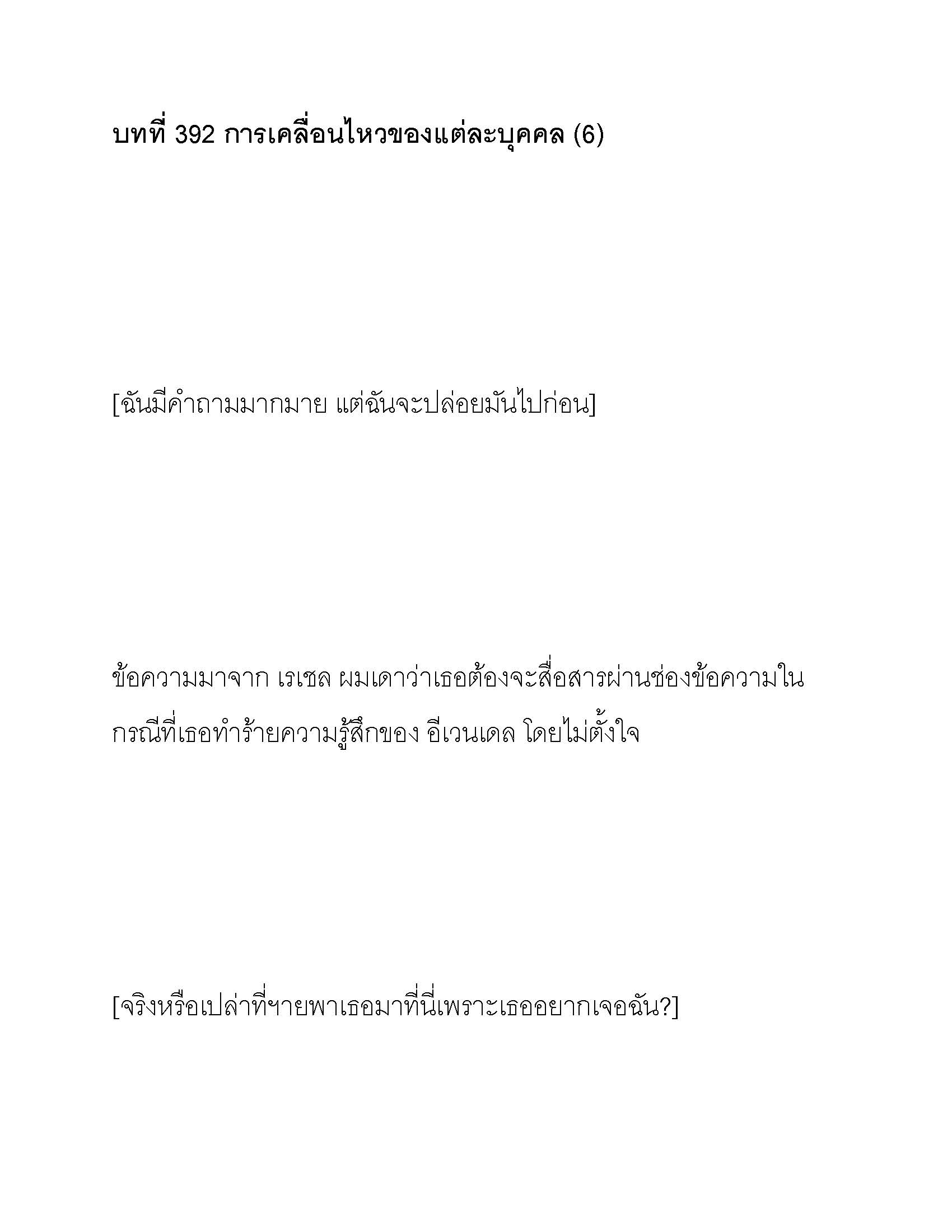 บทที่ 392 การเคลื่อนไหวของแต่ละบุคคล (6)

[ฉันมีคำถามมากมาย แต่ฉันจะปล่อยมันไปก่อน]

ข้อความมาจาก เรเชล ผมเดาว่าเธอต้องจะสื่อสารผ่านช่องข้อความในกรณีที่เธอทำร้ายความรู้สึกของ อีเวนเดล โดยไม่ตั้งใจ

[จริงหรือเปล่าที่ฯายพาเธอมาที่นี่เพราะเธออยากเจอฉัน?]